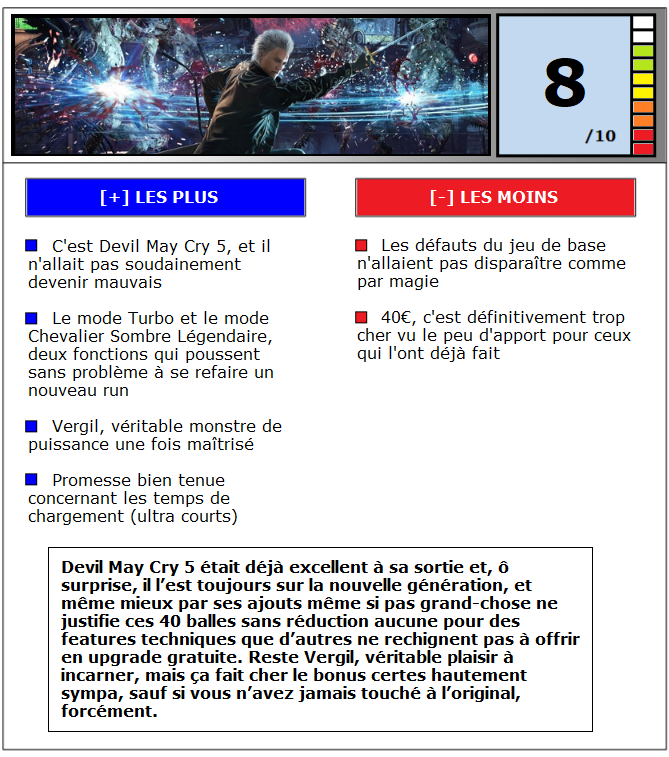 8

/10

[+] LES PLUS

C'est Devil May Cry 5, et il n'allait pas soudainement devenir mauvais

Le mode Turbo et le mode Chevalier Sombre Légendaire, deux fonctions qui poussent sans problème à se refaire un nouveau run

Vergil, véritable monstre de puissance une fois maîtrisé

Promesse bien tenue concernant les temps de chargement (ultra courts)

[-] LES MOINS

Les défauts du jeu de base n'allaient pas disparaître comme par magie

40€, c'est définitivement trop cher vu le peu d'apport pour ceux qui l'ont déjà fait

Devil May Cry 5 était déjà excellent à sa sortie et, ô surprise, il l'est toujours sur la nouvelle génération, et même mieux par ses ajouts même si pas grand-chose ne justifie ces 40 balles sans réduction aucune pour des features techniques que d'autres ne rechignent pas à offrir en upgrade gratuite. Reste Vergil, véritable plaisir à incarner, mais ça fait cher le bonus certes hautement sympa, sauf si vous n'avez jamais touché à l'original, forcément.